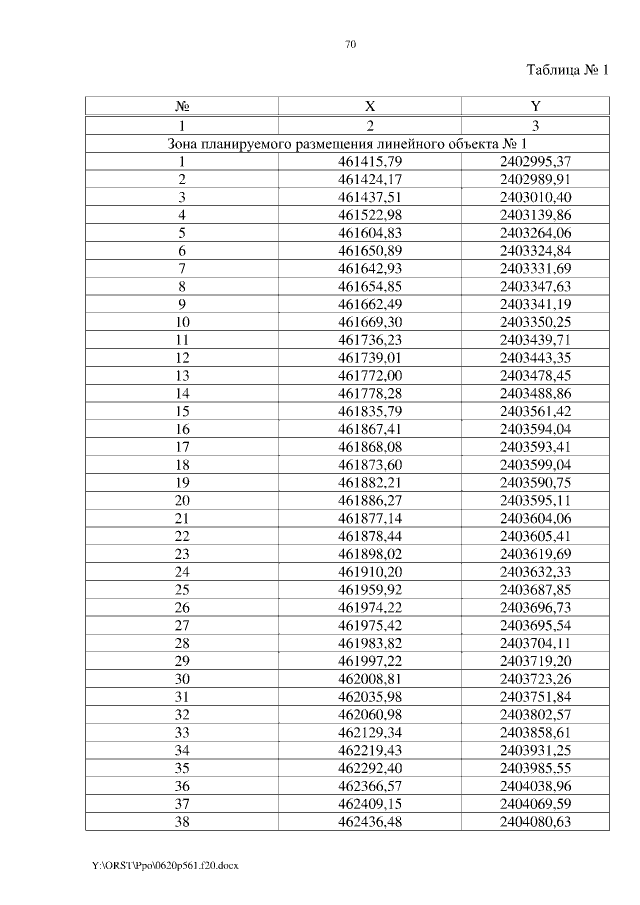 70

Таблица № 1

| № | X | Y |
|---|---|---|
| 1 | 2 | 3 |
| Зона планируемого размещения линейного объекта № 1 | | |
| 1 | 461415,79 | 2402995,37 |
| 2 | 461424,17 | 2402989,91 |
| 3 | 461437,51 | 2403010,40 |
| 4 | 461522,98 | 2403139,86 |
| 5 | 461604,83 | 2403264,06 |
| 6 | 461650,89 | 2403324,84 |
| 7 | 461642,93 | 2403331,69 |
| 8 | 461654,85 | 2403347,63 |
| 9 | 461662,49 | 2403341,19 |
| 10 | 461669,30 | 2403350,25 |
| 11 | 461736,23 | 2403439,71 |
| 12 | 461739,01 | 2403443,35 |
| 13 | 461772,00 | 2403478,45 |
| 14 | 461778,28 | 2403488,86 |
| 15 | 461835,79 | 2403561,42 |
| 16 | 461867,41 | 2403594,04 |
| 17 | 461868,08 | 2403593,41 |
| 18 | 461873,60 | 2403599,04 |
| 19 | 461882,21 | 2403590,75 |
| 20 | 461886,27 | 2403595,11 |
| 21 | 461877,14 | 2403604,06 |
| 22 | 461878,44 | 2403605,41 |
| 23 | 461898,02 | 2403619,69 |
| 24 | 461910,20 | 2403632,33 |
| 25 | 461959,92 | 2403687,85 |
| 26 | 461974,22 | 2403696,73 |
| 27 | 461975,42 | 2403695,54 |
| 28 | 461983,82 | 2403704,11 |
| 29 | 461997,22 | 2403719,20 |
| 30 | 462008,81 | 2403723,26 |
| 31 | 462035,98 | 2403751,84 |
| 32 | 462060,98 | 2403802,57 |
| 33 | 462129,34 | 2403858,61 |
| 34 | 462219,43 | 2403931,25 |
| 35 | 462292,40 | 2403985,55 |
| 36 | 462366,57 | 2404038,96 |
| 37 | 462409,15 | 2404069,59 |
| 38 | 462436,48 | 2404080,63 |

Y:\ORST\Ppo\0620p561.f20.docx